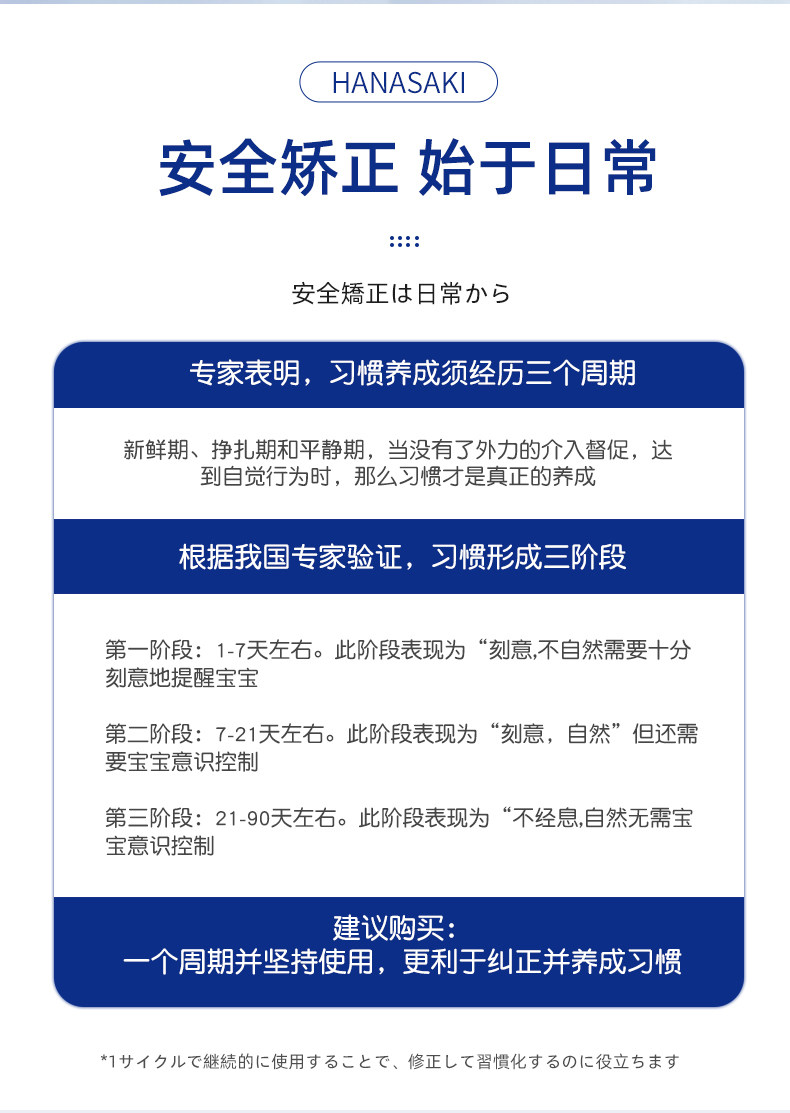 HANASAKI

安全矫正 始于日常

安全矯正は日常から

专家表明，习惯养成须经历三个周期

新鲜期、挣扎期和平静期，当没有了外力的介入督促，达到自觉行为时，那么习惯才是真正的养成

根据我国专家验证，习惯形成三阶段

第一阶段：1-7天左右。此阶段表现为“刻意,不自然需要十分刻意地提醒宝宝

第二阶段：7-21天左右。此阶段表现为“刻意，自然”但还需要宝宝意识控制

第三阶段：21-90天左右。此阶段表现为“不经息,自然无需宝宝意识控制

建议购买：
一个周期并坚持使用，更利于纠正并养成习惯

*1サイクルで継続的に使用することで、修正して習慣化するのに役立ちます